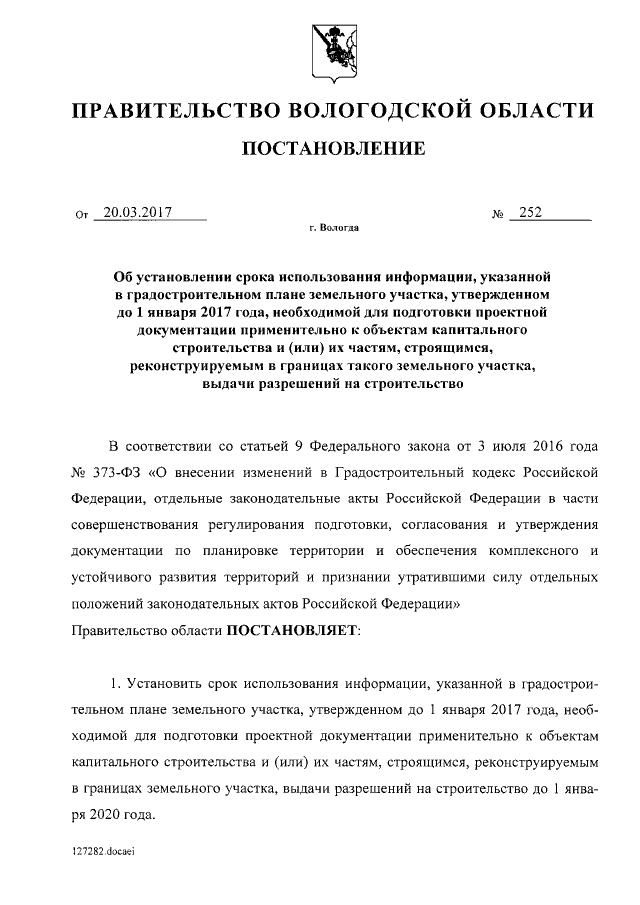 ПРАВИТЕЛЬСТВО ВОЛОГОДСКОЙ ОБЛАСТИ

ПОСТАНОВЛЕНИЕ

От 20.03.2017 № 252

г. Вологда

Об установлении срока использования информации, указанной в градостроительном плане земельного участка, утвержденном до 1 января 2017 года, необходимой для подготовки проектной документации применительно к объектам капитального строительства и (или) их частям, строящимся, реконструируемым в границах такого земельного участка, выдачи разрешений на строительство

В соответствии со статьей 9 Федерального закона от 3 июля 2016 года № 373-ФЗ «О внесении изменений в Градостроительный кодекс Российской Федерации, отдельные законодательные акты Российской Федерации в части совершенствования регулирования подготовки, согласования и утверждения документации по планировке территории и обеспечения комплексного и устойчивого развития территорий и признании утратившими силу отдельных положений законодательных актов Российской Федерации»
Правительство области ПОСТАНОВЛЯЕТ:

1. Установить срок использования информации, указанной в градостроительном плане земельного участка, утвержденном до 1 января 2017 года, необходимой для подготовки проектной документации применительно к объектам капитального строительства и (или) их частям, строящимся, реконструируемым в границах земельного участка, выдачи разрешений на строительство до 1 января 2020 года.

127282.docaei